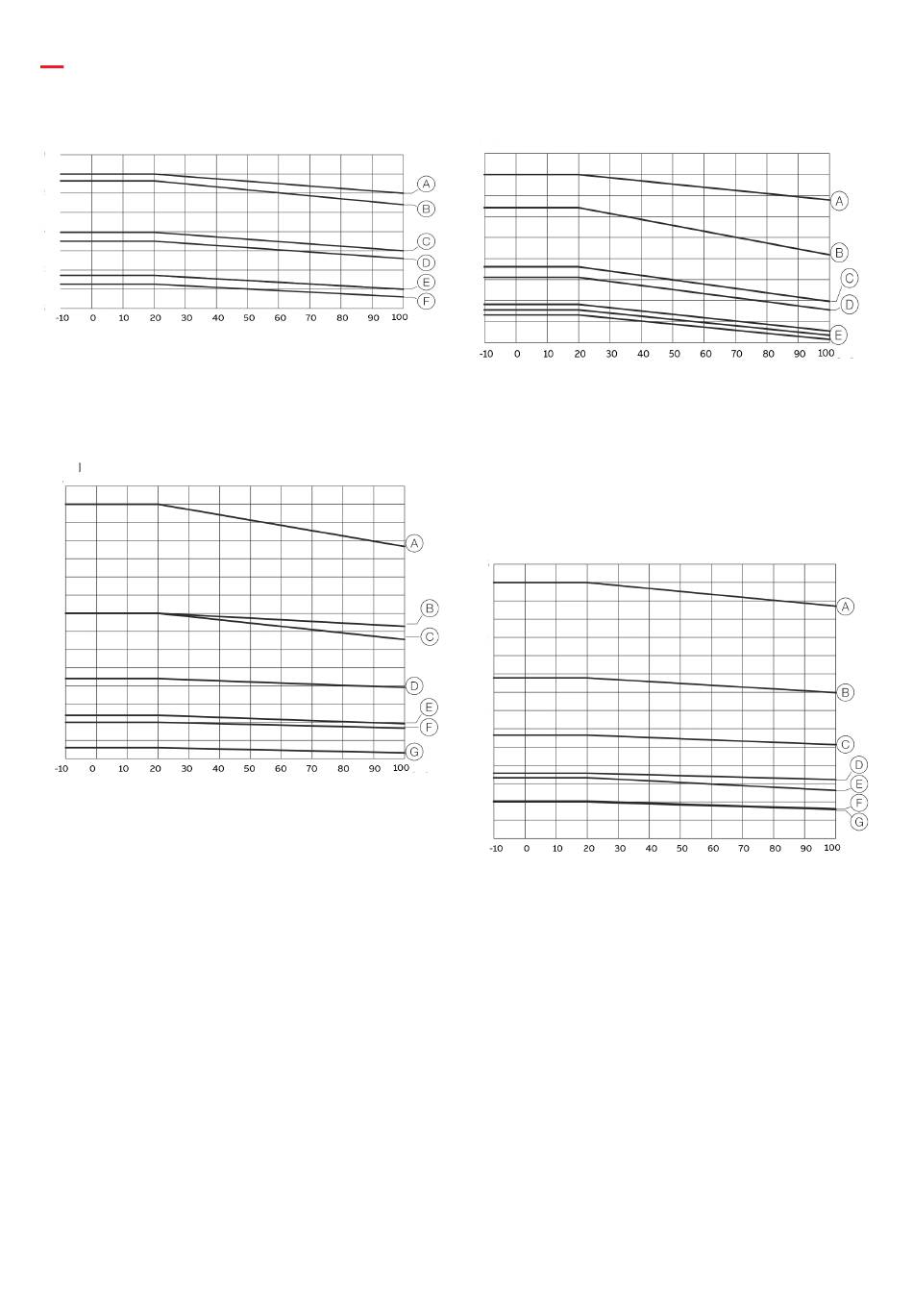 A
B
C
D
E
F
-10 0 10 20 30 40 50 60 70 80 90 100

A
B
C
D
E
-10 0 10 20 30 40 50 60 70 80 90 100

A
B
C
D
E
F
G
-10 0 10 20 30 40 50 60 70 80 90 100

A
B
C
D
E
F
G
-10 0 10 20 30 40 50 60 70 80 90 100